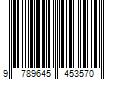 9 789645 453570